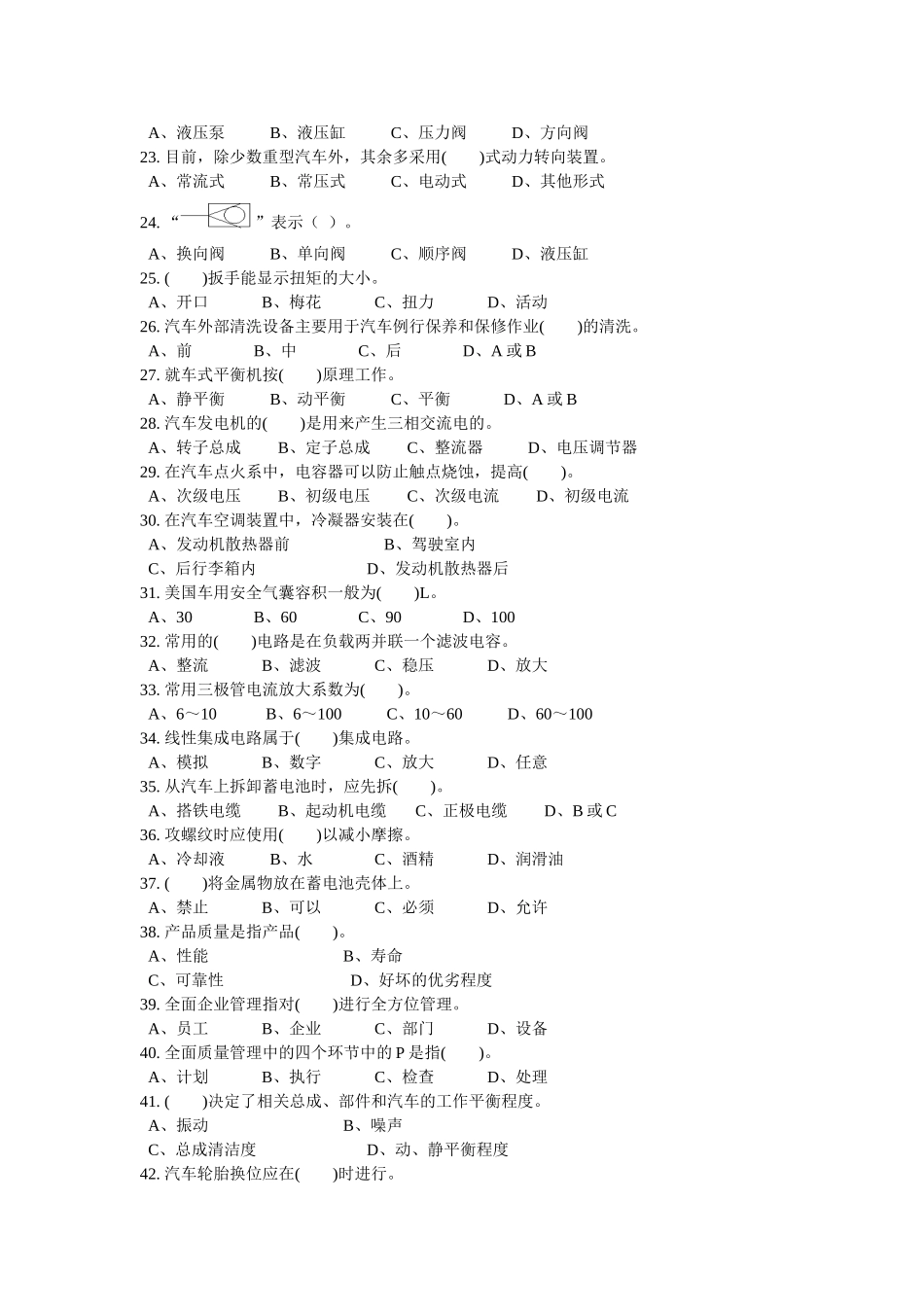 A、液压泵　　B、液压缸　　C、压力阀　　D、方向阀
23. 目前，除少数重型汽车外，其余多采用(　　)式动力转向装置。
A、常流式　　B、常压式　　C、电动式　　D、其他形式
24. “　　”表示（ ）。
A、换向阀　　B、单向阀　　C、顺序阀　　D、液压缸
25. (　　)扳手能显示扭矩的大小。
A、开口　　B、梅花　　C、扭力　　D、活动
26. 汽车外部清洗设备主要用于汽车例行保养和保修作业(　　)的清洗。
A、前　　B、中　　C、后　　D、A 或 B
27. 就车式平衡机按(　　)原理工作。
A、静平衡　　B、动平衡　　C、平衡　　D、A 或 B
28. 汽车发电机的(　　)是用来产生三相交流电的。
A、转子总成　　B、定子总成　　C、整流器　　D、电压调节器
29. 在汽车点火系中，电容器可以防止触点烧蚀，提高(　　)。
A、次级电压　　B、初级电压　　C、次级电流　　D、初级电流
30. 在汽车空调装置中，冷凝器安装在(　　)。
A、发动机散热器前　　B、驾驶室内
C、后行李箱内　　D、发动机散热器后
31. 美国车用安全气囊容积一般为(　　)L。
A、30　　B、60　　C、90　　D、100
32. 常用的(　　)电路是在负载两并联一个滤波电容。
A、整流　　B、滤波　　C、稳压　　D、放大
33. 常用三极管电流放大系数为(　　)。
A、6～10　　B、6～100　　C、10～60　　D、60～100
34. 线性集成电路属于(　　)集成电路。
A、模拟　　B、数字　　C、放大　　D、任意
35. 从汽车上拆卸蓄电池时，应先拆(　　)。
A、搭铁电缆　　B、起动机电缆　　C、正极电缆　　D、B 或 C
36. 攻螺纹时应使用(　　)以减小摩擦。
A、冷却液　　B、水　　C、酒精　　D、润滑油
37. (　　)将金属物放在蓄电池壳体上。
A、禁止　　B、可以　　C、必须　　D、允许
38. 产品质量是指产品(　　)。
A、性能　　B、寿命
C、可靠性　　D、好坏的优劣程度
39. 全面企业管理指对(　　)进行全方位管理。
A、员工　　B、企业　　C、部门　　D、设备
40. 全面质量管理中的四个环节中的 P 是指(　　)。
A、计划　　B、执行　　C、检查　　D、处理
41. (　　)决定了相关总成、部件和汽车的工作平衡程度。
A、振动　　B、噪声
C、总成清洁度　　D、动、静平衡程度
42. 汽车轮胎换位应在(　　)时进行。